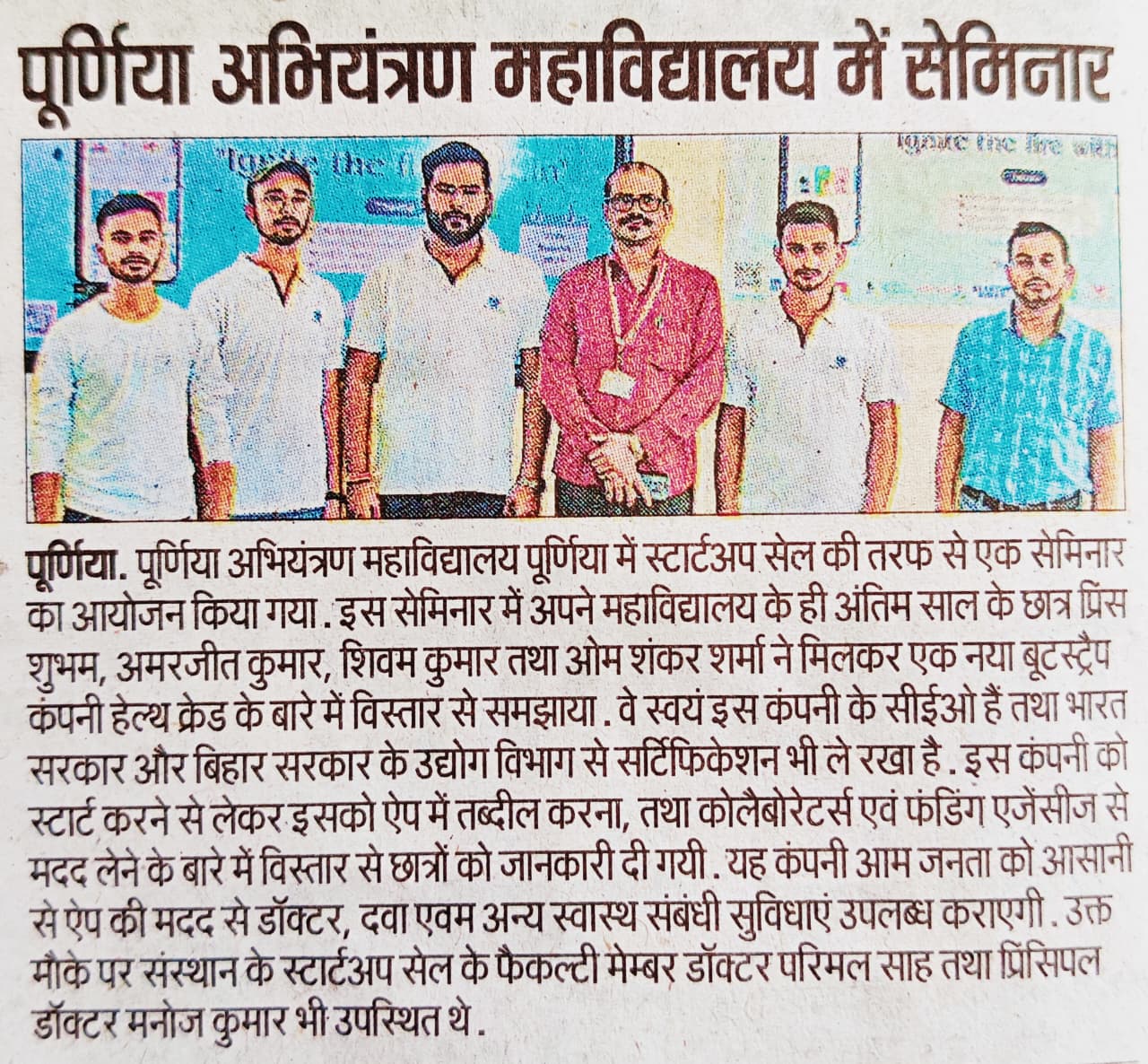 पूर्णिया अभियंत्रण महाविद्यालय में सेमिनार

पूर्णिया. पूर्णिया अभियंत्रण महाविद्यालय पूर्णिया में स्टार्टअप सेल की तरफ से एक सेमिनार का आयोजन किया गया . इस सेमिनार में अपने महाविद्यालय के ही अंतिम साल के छात्र प्रिंस शुभम, अमरजीत कुमार, शिवम कुमार तथा ओम शंकर शर्मा ने मिलकर एक नया बूटस्ट्रैप कंपनी हेल्थ क्रेड के बारे में विस्तार से समझाया . वे स्वयं इस कंपनी के सीईओ हैं तथा भारत सरकार और बिहार सरकार के उद्योग विभाग से सर्टिफिकेशन भी ले रखा है . इस कंपनी को स्टार्ट करने से लेकर इसको ऐप में तब्दील करना, तथा कोलैबोरेटर्स एवं फंडिंग एजेंसीज से मदद लेने के बारे में विस्तार से छात्रों को जानकारी दी गयी . यह कंपनी आम जनता को आसानी से ऐप की मदद से डॉक्टर, दवा एवम अन्य स्वास्थ संबंधी सुविधाएं उपलब्ध कराएगी . उक्त मौके पर संस्थान के स्टार्टअप सेल के फैकल्टी मेम्बर डॉक्टर परिमल साह तथा प्रिंसिपल डॉक्टर मनोज कुमार भी उपस्थित थे .